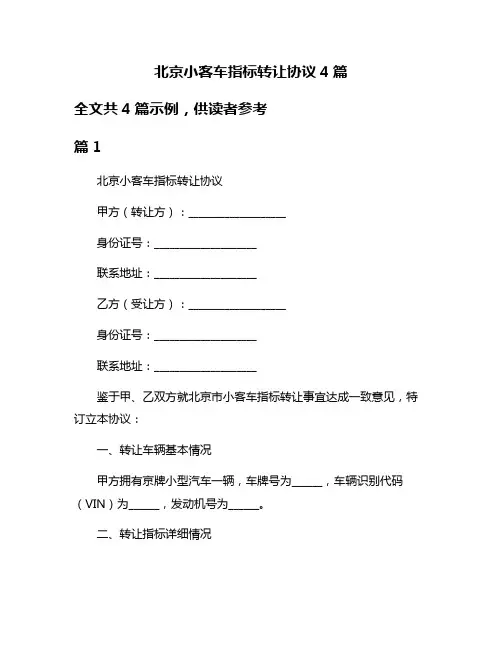 北京小客车指标转让协议 4 篇

全文共 4 篇示例，供读者参考

篇 1

北京小客车指标转让协议

甲方（转让方）：________________

身份证号：________________

联系地址：________________

乙方（受让方）：________________

身份证号：________________

联系地址：________________

鉴于甲、乙双方就北京市小客车指标转让事宜达成一致意见，特订立本协议：

一、转让车辆基本情况

甲方拥有京牌小型汽车一辆，车牌号为______，车辆识别代码（VIN）为______，发动机号为______。

二、转让指标详细情况